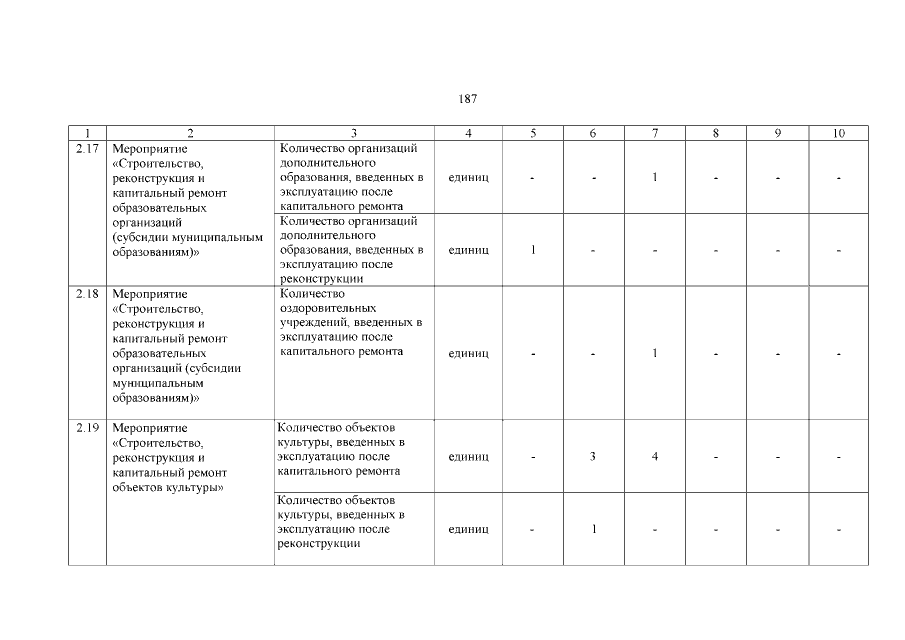 187

| 1 | 2 | 3 | 4 | 5 | 6 | 7 | 8 | 9 | 10 |
|---|---|---|---|---|---|---|---|---|---|
| 2.17 | Мероприятие «Строительство, реконструкция и капитальный ремонт образовательных организаций (субсидии муниципальным образованиям)» | Количество организаций дополнительного образования, введенных в эксплуатацию после капитального ремонта | единиц | - | - | 1 | - | - | - |
| | | Количество организаций дополнительного образования, введенных в эксплуатацию после реконструкции | единиц | 1 | - | - | - | - | - |
| 2.18 | Мероприятие «Строительство, реконструкция и капитальный ремонт образовательных организаций (субсидии муниципальным образованиям)» | Количество оздоровительных учреждений, введенных в эксплуатацию после капитального ремонта | единиц | - | - | 1 | - | - | - |
| 2.19 | Мероприятие «Строительство, реконструкция и капитальный ремонт объектов культуры» | Количество объектов культуры, введенных в эксплуатацию после капитального ремонта | единиц | - | 3 | 4 | - | - | - |
| | | Количество объектов культуры, введенных в эксплуатацию после реконструкции | единиц | - | 1 | - | - | - | - |